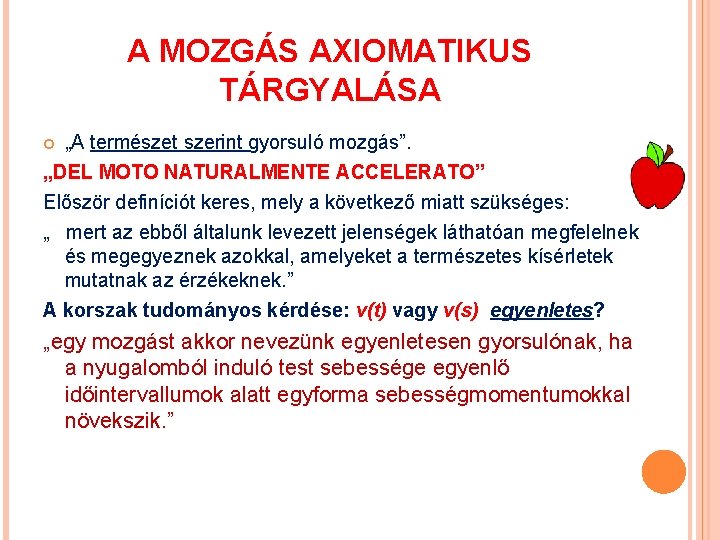 A MOZGÁS AXIOMATIKUS TÁRGYALÁSA

„A természet szerint gyorsuló mozgás”.

„DEL MOTO NATURALMENTE ACCELERATO”

Először definíciót keres, mely a következő miatt szükséges:

„ mert az ebből általunk levezett jelenségek láthatóan megfelelnek és megegyeznek azokkal, amelyeket a természetes kísérletek mutatnak az érzékeknek.”

A korszak tudományos kérdése: v(t) vagy v(s) egyenletes?

„egy mozgást akkor nevezünk egyenletesen gyorsulónak, ha a nyugalomból induló test sebessége egyenlő időintervallumok alatt egyforma sebességmomentumokkal növekszik.”